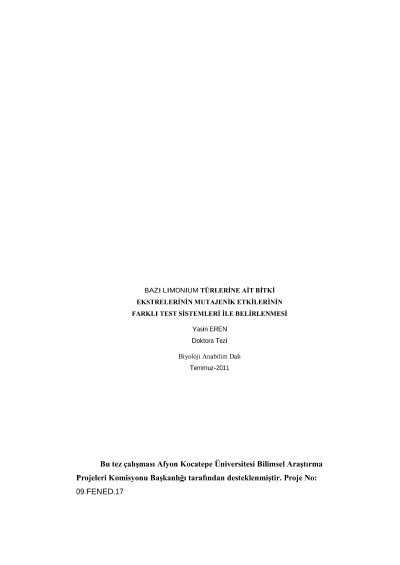 BAZI LIMONIUM TÜRLERİNE AİT BİTKİ
EKSTRELERİNİN MUTAJENİK ETKİLERİNİN
FARKLI TEST SİSTEMLERİ İLE BELİRLENMESİ

Yasin EREN
Doktora Tezi

Biyoloji Anabilim Dalı
Temmuz-2011

Bu tez çalışması Afyon Kocatepe Üniversitesi Bilimsel Araştırma Projeleri Komisyonu Başkanlığı tarafından desteklenmiştir. Proje No: 09.FENED.17